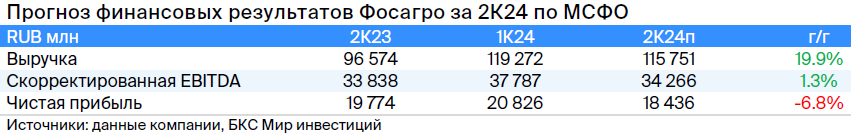 Прогноз финансовых результатов Фосагро за 2К24 по МСФО

| RUB млн | 2К23 | 1К24 | 2К24п | г/г |
|---|---|---|---|---|
| Выручка | 96 574 | 119 272 | 115 751 | 19.9% |
| Скорректированная EBITDA | 33 838 | 37 787 | 34 266 | 1.3% |
| Чистая прибыль | 19 774 | 20 826 | 18 436 | -6.8% |

Источники: данные компании, БКС Мир инвестиций